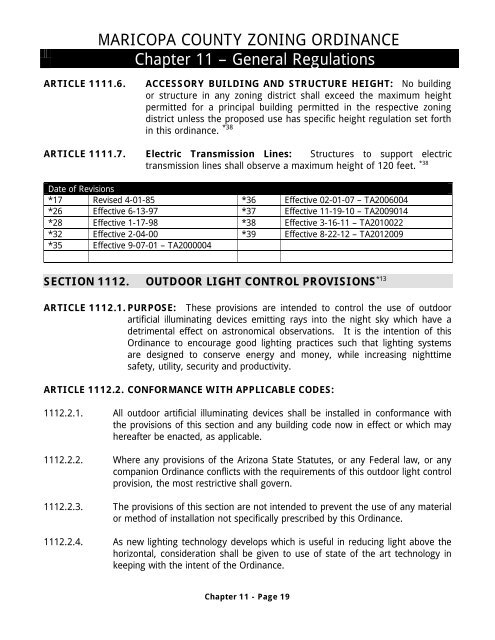 MARICOPA COUNTY ZONING ORDINANCE

Chapter 11 – General Regulations

ARTICLE 1111.6. ACCESSORY BUILDING AND STRUCTURE HEIGHT: No building or structure in any zoning district shall exceed the maximum height permitted for a principal building permitted in the respective zoning district unless the proposed use has specific height regulation set forth in this ordinance. *38

ARTICLE 1111.7. Electric Transmission Lines: Structures to support electric transmission lines shall observe a maximum height of 120 feet. *38

| Date of Revisions | | | |
|---|---|---|---|
| *17 | Revised 4-01-85 | *36 | Effective 02-01-07 – TA2006004 |
| *26 | Effective 6-13-97 | *37 | Effective 11-19-10 – TA2009014 |
| *28 | Effective 1-17-98 | *38 | Effective 3-16-11 – TA2010022 |
| *32 | Effective 2-04-00 | *39 | Effective 8-22-12 – TA2012009 |
| *35 | Effective 9-07-01 – TA2000004 | | |
| | | | |

SECTION 1112. OUTDOOR LIGHT CONTROL PROVISIONS*13

ARTICLE 1112.1. PURPOSE: These provisions are intended to control the use of outdoor artificial illuminating devices emitting rays into the night sky which have a detrimental effect on astronomical observations. It is the intention of this Ordinance to encourage good lighting practices such that lighting systems are designed to conserve energy and money, while increasing nighttime safety, utility, security and productivity.

ARTICLE 1112.2. CONFORMANCE WITH APPLICABLE CODES:

1112.2.1. All outdoor artificial illuminating devices shall be installed in conformance with the provisions of this section and any building code now in effect or which may hereafter be enacted, as applicable.

1112.2.2. Where any provisions of the Arizona State Statutes, or any Federal law, or any companion Ordinance conflicts with the requirements of this outdoor light control provision, the most restrictive shall govern.

1112.2.3. The provisions of this section are not intended to prevent the use of any material or method of installation not specifically prescribed by this Ordinance.

1112.2.4. As new lighting technology develops which is useful in reducing light above the horizontal, consideration shall be given to use of state of the art technology in keeping with the intent of the Ordinance.

Chapter 11 - Page 19